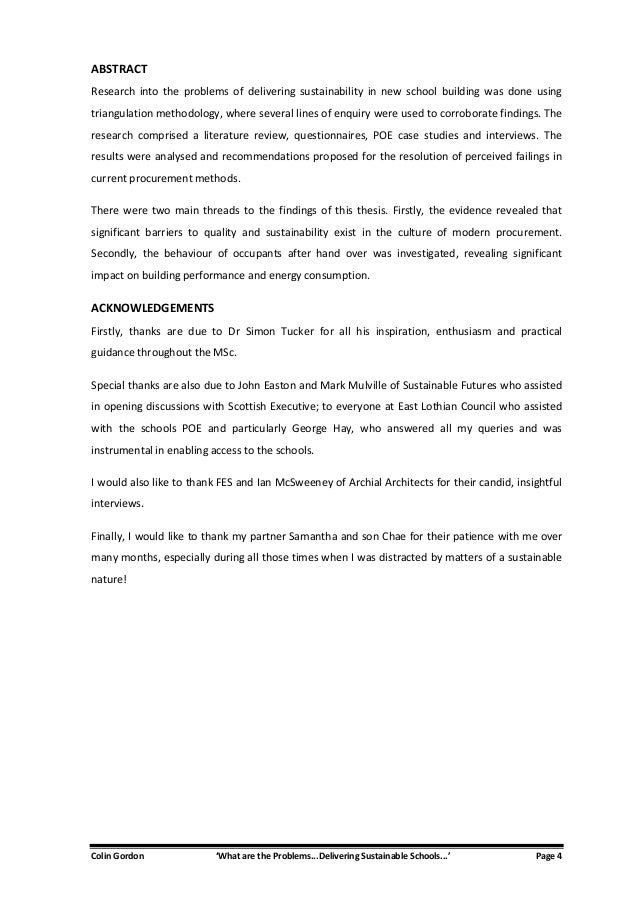 ABSTRACT

Research into the problems of delivering sustainability in new school building was done using triangulation methodology, where several lines of enquiry were used to corroborate findings. The research comprised a literature review, questionnaires, POE case studies and interviews. The results were analysed and recommendations proposed for the resolution of perceived failings in current procurement methods.

There were two main threads to the findings of this thesis. Firstly, the evidence revealed that significant barriers to quality and sustainability exist in the culture of modern procurement. Secondly, the behaviour of occupants after hand over was investigated, revealing significant impact on building performance and energy consumption.

ACKNOWLEDGEMENTS

Firstly, thanks are due to Dr Simon Tucker for all his inspiration, enthusiasm and practical guidance throughout the MSc.

Special thanks are also due to John Easton and Mark Mulville of Sustainable Futures who assisted in opening discussions with Scottish Executive; to everyone at East Lothian Council who assisted with the schools POE and particularly George Hay, who answered all my queries and was instrumental in enabling access to the schools.

I would also like to thank FES and Ian McSweeney of Archial Architects for their candid, insightful interviews.

Finally, I would like to thank my partner Samantha and son Chae for their patience with me over many months, especially during all those times when I was distracted by matters of a sustainable nature!

Colin Gordon 'What are the Problems...Delivering Sustainable Schools...' Page 4